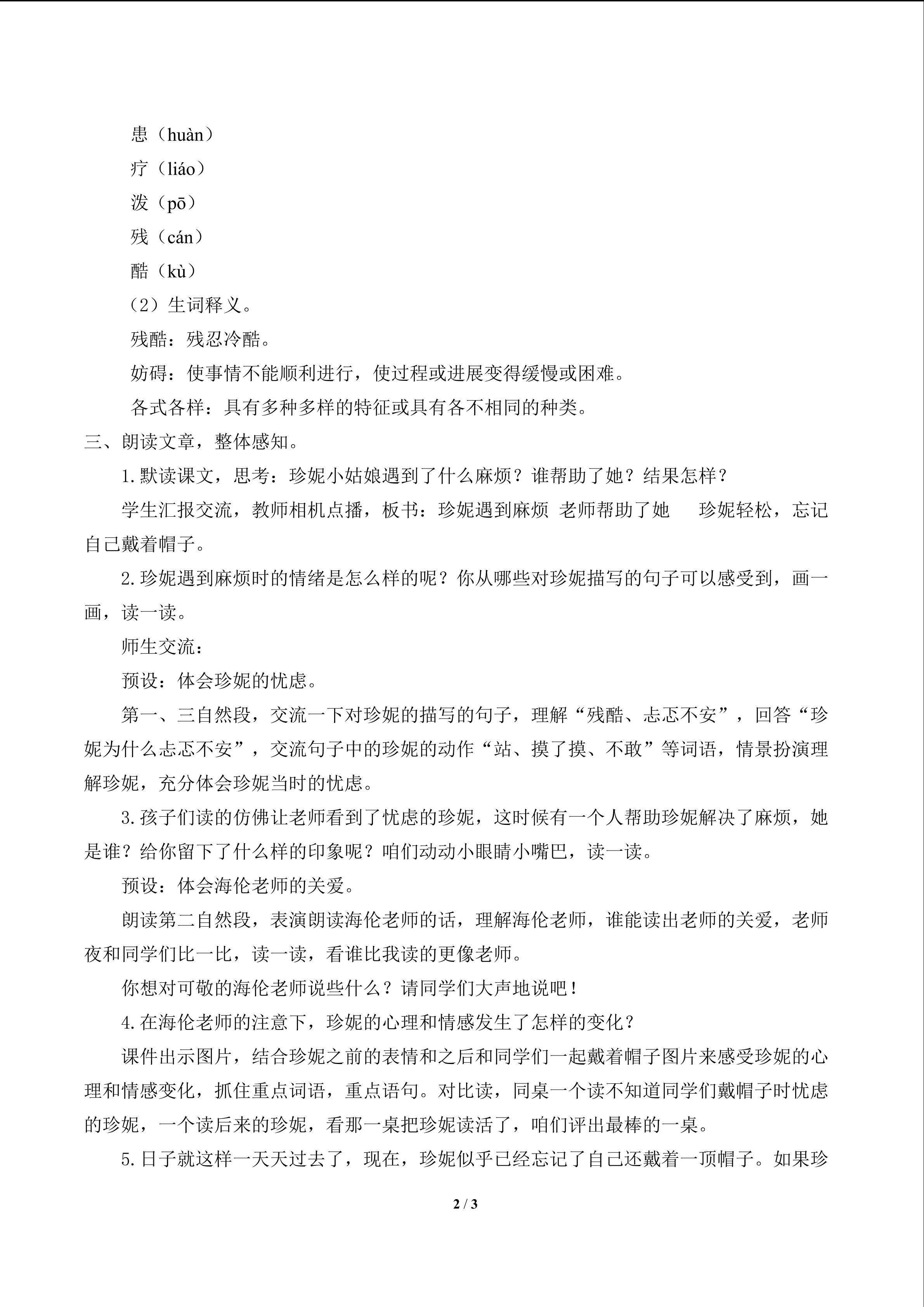 患（huàn）

疗（liáo）

泼（pō）

残（cán）

酷（kù）

（2）生词释义。

残酷：残忍冷酷。

妨碍：使事情不能顺利进行，使过程或进展变得缓慢或困难。

各式各样：具有多种多样的特征或具有各不相同的种类。

三、朗读文章，整体感知。

1.默读课文，思考：珍妮小姑娘遇到了什么麻烦？谁帮助了她？结果怎样？

学生汇报交流，教师相机点播，板书：珍妮遇到麻烦 老师帮助了她 珍妮轻松，忘记自己戴着帽子。

2.珍妮遇到麻烦时的情绪是怎么样的呢？你从哪些对珍妮描写的句子可以感受到，画一画，读一读。

师生交流：

预设：体会珍妮的忧虑。

第一、三自然段，交流一下对珍妮的描写的句子，理解“残酷、忐忑不安”，回答“珍妮为什么忐忑不安”，交流句子中的珍妮的动作“站、摸了摸、不敢”等词语，情景扮演理解珍妮，充分体会珍妮当时的忧虑。

3.孩子们读的仿佛让老师看到了忧虑的珍妮，这时候有一个人帮助珍妮解决了麻烦，她是谁？给你留下了什么样的印象呢？咱们动动小眼睛小嘴巴，读一读。

预设：体会海伦老师的关爱。

朗读第二自然段，表演朗读海伦老师的话，理解海伦老师，谁能读出老师的关爱，老师夜和同学们比一比，读一读，看谁比我读的更像老师。

你想对可敬的海伦老师说些什么？请同学们大声地说吧！

4.在海伦老师的注意下，珍妮的心理和情感发生了怎样的变化？

课件出示图片，结合珍妮之前的表情和之后和同学们一起戴着帽子图片来感受珍妮的心理和情感变化，抓住重点词语，重点语句。对比读，同桌一个读不知道同学们戴帽子时忧虑的珍妮，一个读后来的珍妮，看那一桌把珍妮读活了，咱们评出最棒的一桌。

5.日子就这样一天天过去了，现在，珍妮似乎已经忘记了自己还戴着一顶帽子。如果珍

2 / 3